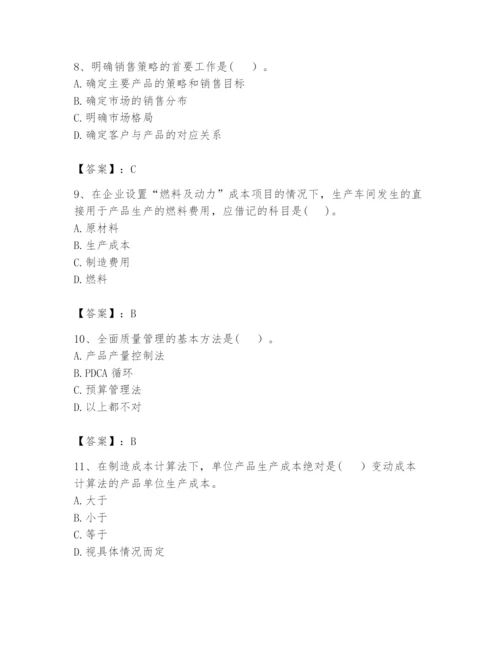 8、明确销售策略的首要工作是(　　)。
A. 确定主要产品的策略和销售目标
B. 确定市场的销售分布
C. 明确市场格局
D. 确定客户与产品的对应关系

【答案】：C

9、在企业设置“燃料及动力”成本项目的情况下，生产车间发生的直接用于产品生产的燃料费用，应借记的科目是(　　)。
A. 原材料
B. 生产成本
C. 制造费用
D. 燃料

【答案】：B

10、全面质量管理的基本方法是(　　)。
A. 产品产量控制法
B. PDCA 循环
C. 预算管理法
D. 以上都不对

【答案】：B

11、在制造成本计算法下，单位产品生产成本绝对是(　　)变动成本计算法的产品单位生产成本。
A. 大于
B. 小于
C. 等于
D. 视具体情况而定